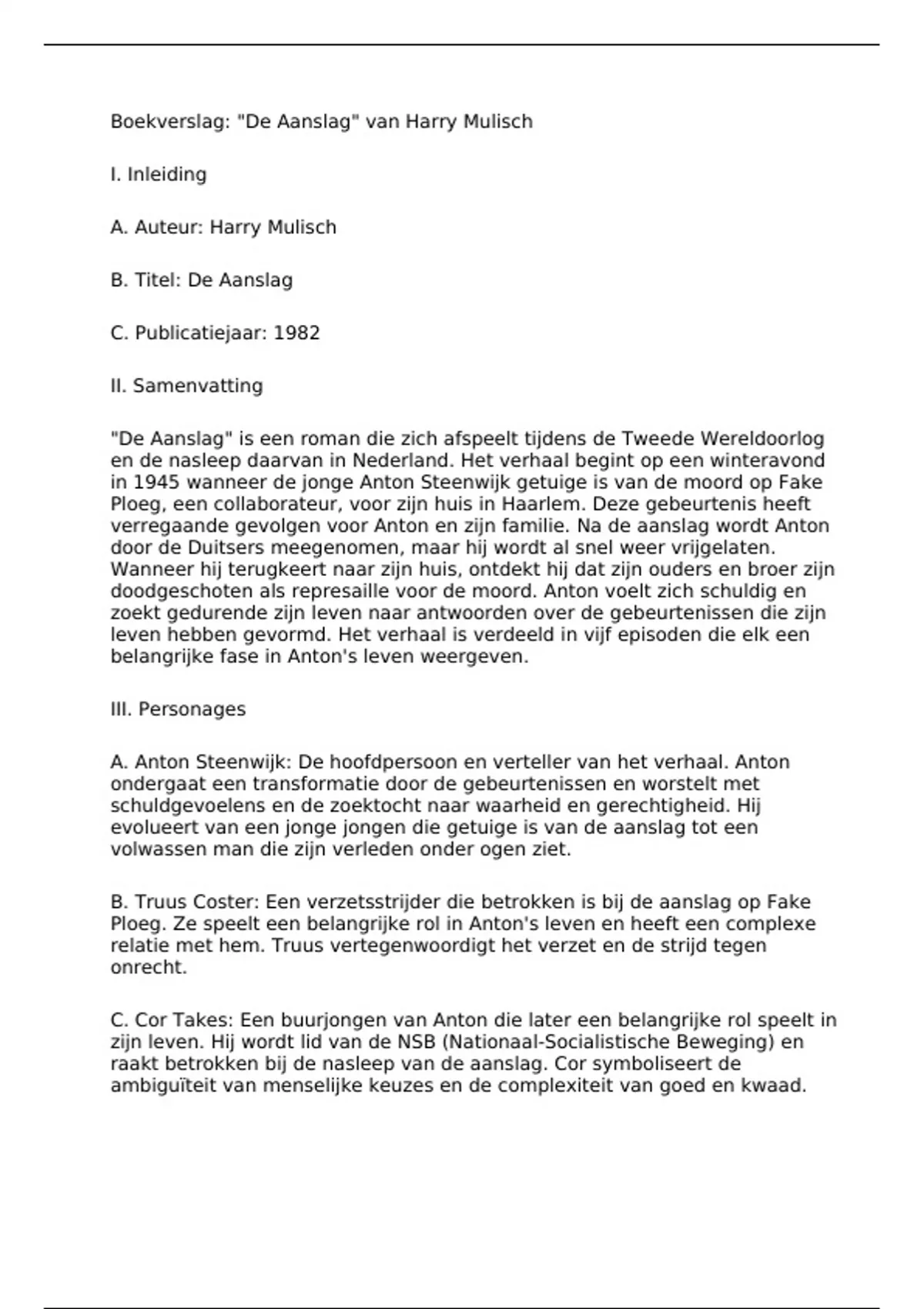 Boekverslag: "De Aanslag" van Harry Mulisch

I. Inleiding

A. Auteur: Harry Mulisch

B. Titel: De Aanslag

C. Publicatiejaar: 1982

II. Samenvatting

"De Aanslag" is een roman die zich afspeelt tijdens de Tweede Wereldoorlog en de nasleep daarvan in Nederland. Het verhaal begint op een winteravond in 1945 wanneer de jonge Anton Steenwijk getuige is van de moord op Fake Ploeg, een collaborateur, voor zijn huis in Haarlem. Deze gebeurtenis heeft verregaande gevolgen voor Anton en zijn familie. Na de aanslag wordt Anton door de Duitsers meegenomen, maar hij wordt al snel weer vrijgelaten. Wanneer hij terugkeert naar zijn huis, ontdekt hij dat zijn ouders en broer zijn doodgeschoten als represaille voor de moord. Anton voelt zich schuldig en zoekt gedurende zijn leven naar antwoorden over de gebeurtenissen die zijn leven hebben gevormd. Het verhaal is verdeeld in vijf episoden die elk een belangrijke fase in Anton's leven weergeven.

III. Personages

A. Anton Steenwijk: De hoofdpersoon en verteller van het verhaal. Anton ondergaat een transformatie door de gebeurtenissen en worstelt met schuldgevoelens en de zoektocht naar waarheid en gerechtigheid. Hij evolueert van een jonge jongen die getuige is van de aanslag tot een volwassen man die zijn verleden onder ogen ziet.

B. Truus Coster: Een verzetsstrijder die betrokken is bij de aanslag op Fake Ploeg. Ze speelt een belangrijke rol in Anton's leven en heeft een complexe relatie met hem. Truus vertegenwoordigt het verzet en de strijd tegen onrecht.

C. Cor Takes: Een buurjongen van Anton die later een belangrijke rol speelt in zijn leven. Hij wordt lid van de NSB (Nationaal-Socialistische Beweging) en raakt betrokken bij de nasleep van de aanslag. Cor symboliseert de ambiguïteit van menselijke keuzes en de complexiteit van goed en kwaad.